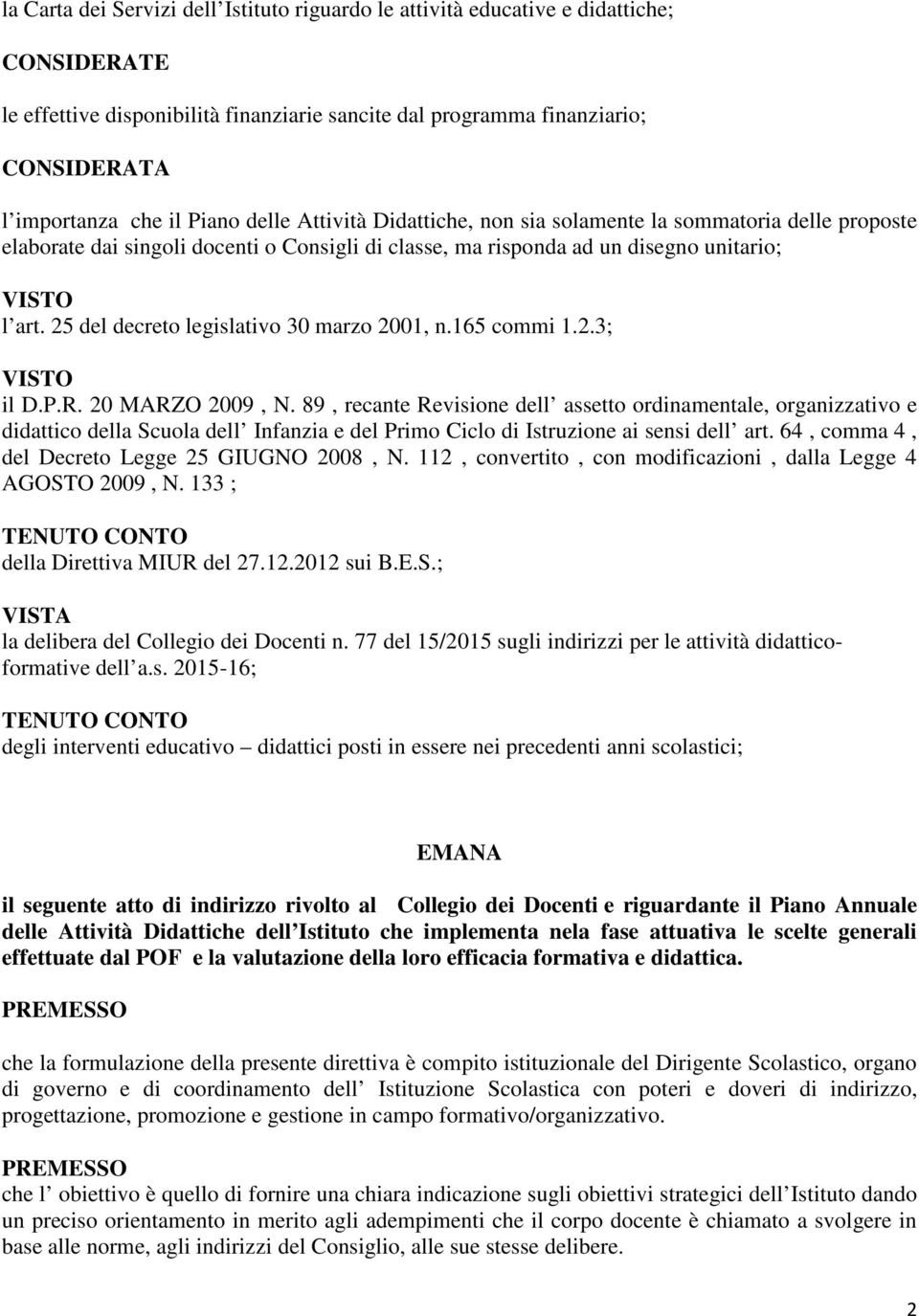 la Carta dei Servizi dell Istituto riguardo le attività educative e didattiche;

CONSIDERATE

le effettive disponibilità finanziarie sancite dal programma finanziario;

CONSIDERATA

l importanza che il Piano delle Attività Didattiche, non sia solamente la sommatoria delle proposte elaborate dai singoli docenti o Consigli di classe, ma risponda ad un disegno unitario;

VISTO

l art. 25 del decreto legislativo 30 marzo 2001, n.165 commi 1.2.3;

VISTO

il D.P.R. 20 MARZO 2009 , N. 89 , recante Revisione dell assetto ordinamentale, organizzativo e didattico della Scuola dell Infanzia e del Primo Ciclo di Istruzione ai sensi dell art. 64 , comma 4 , del Decreto Legge 25 GIUGNO 2008 , N. 112 , convertito , con modificazioni , dalla Legge 4 AGOSTO 2009 , N. 133 ;

TENUTO CONTO

della Direttiva MIUR del 27.12.2012 sui B.E.S.;

VISTA

la delibera del Collegio dei Docenti n. 77 del 15/2015 sugli indirizzi per le attività didattico-formative dell a.s. 2015-16;

TENUTO CONTO

degli interventi educativo – didattici posti in essere nei precedenti anni scolastici;

EMANA

il seguente atto di indirizzo rivolto al Collegio dei Docenti e riguardante il Piano Annuale delle Attività Didattiche dell Istituto che implementa nela fase attuativa le scelte generali effettuate dal POF e la valutazione della loro efficacia formativa e didattica.

PREMESSO

che la formulazione della presente direttiva è compito istituzionale del Dirigente Scolastico, organo di governo e di coordinamento dell Istituzione Scolastica con poteri e doveri di indirizzo, progettazione, promozione e gestione in campo formativo/organizzativo.

PREMESSO

che l obiettivo è quello di fornire una chiara indicazione sugli obiettivi strategici dell Istituto dando un preciso orientamento in merito agli adempimenti che il corpo docente è chiamato a svolgere in base alle norme, agli indirizzi del Consiglio, alle sue stesse delibere.

2